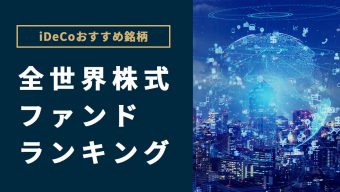 iDeCoおすすめ銘柄

全世界株式
ファンド
ランキング